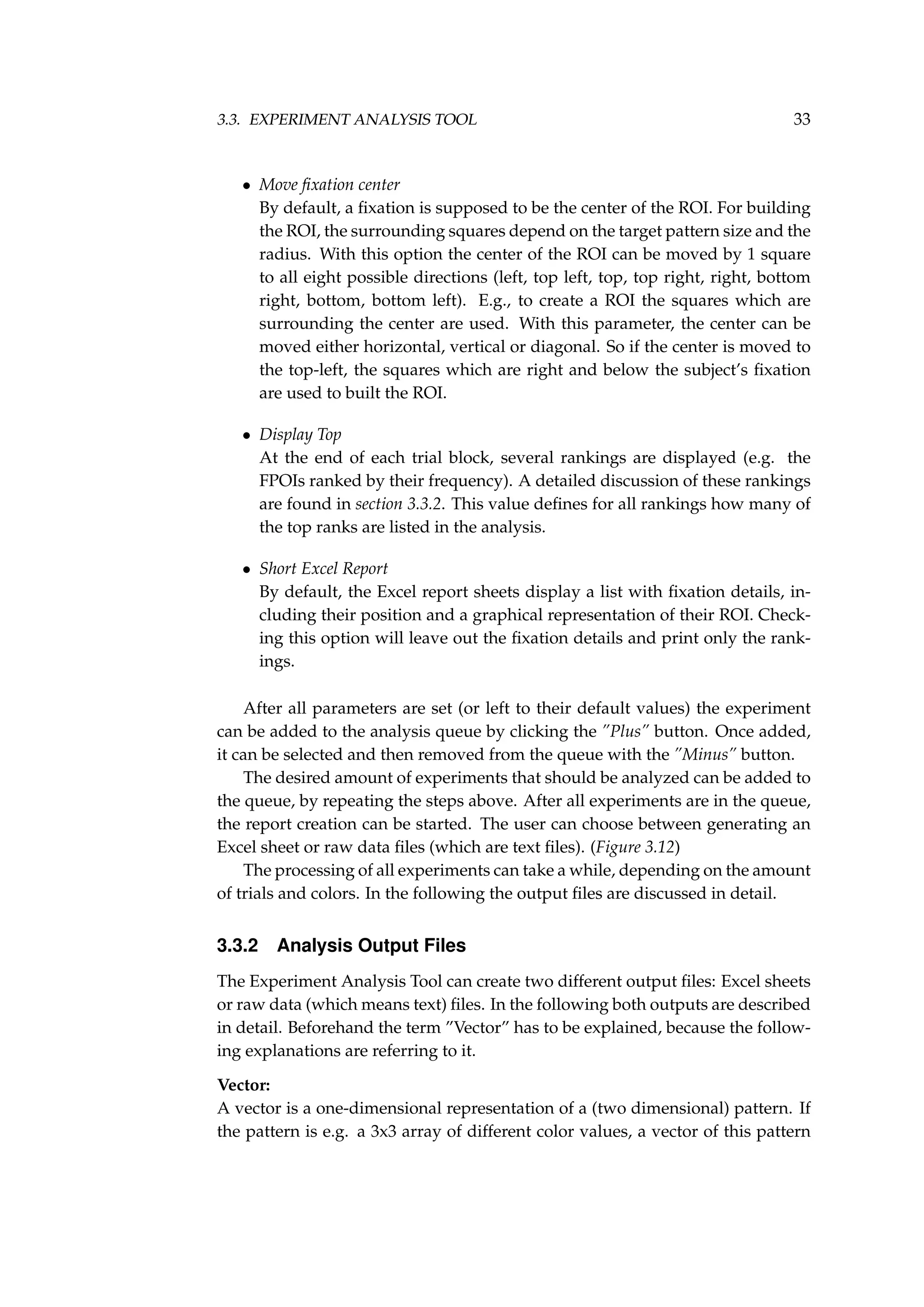 3.3. EXPERIMENT ANALYSIS TOOL 33

• Move fixation center
By default, a fixation is supposed to be the center of the ROI. For building the ROI, the surrounding squares depend on the target pattern size and the radius. With this option the center of the ROI can be moved by 1 square to all eight possible directions (left, top left, top, top right, right, bottom right, bottom, bottom left). E.g., to create a ROI the squares which are surrounding the center are used. With this parameter, the center can be moved either horizontal, vertical or diagonal. So if the center is moved to the top-left, the squares which are right and below the subject's fixation are used to built the ROI.

• Display Top
At the end of each trial block, several rankings are displayed (e.g. the FPOIs ranked by their frequency). A detailed discussion of these rankings are found in section 3.3.2. This value defines for all rankings how many of the top ranks are listed in the analysis.

• Short Excel Report
By default, the Excel report sheets display a list with fixation details, including their position and a graphical representation of their ROI. Checking this option will leave out the fixation details and print only the rankings.

After all parameters are set (or left to their default values) the experiment can be added to the analysis queue by clicking the "Plus" button. Once added, it can be selected and then removed from the queue with the "Minus" button.

The desired amount of experiments that should be analyzed can be added to the queue, by repeating the steps above. After all experiments are in the queue, the report creation can be started. The user can choose between generating an Excel sheet or raw data files (which are text files). (Figure 3.12)

The processing of all experiments can take a while, depending on the amount of trials and colors. In the following the output files are discussed in detail.

3.3.2 Analysis Output Files

The Experiment Analysis Tool can create two different output files: Excel sheets or raw data (which means text) files. In the following both outputs are described in detail. Beforehand the term "Vector" has to be explained, because the following explanations are referring to it.

Vector:
A vector is a one-dimensional representation of a (two dimensional) pattern. If the pattern is e.g. a 3x3 array of different color values, a vector of this pattern